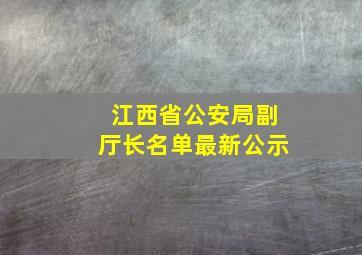 江西省公安局副厅长名单最新公示